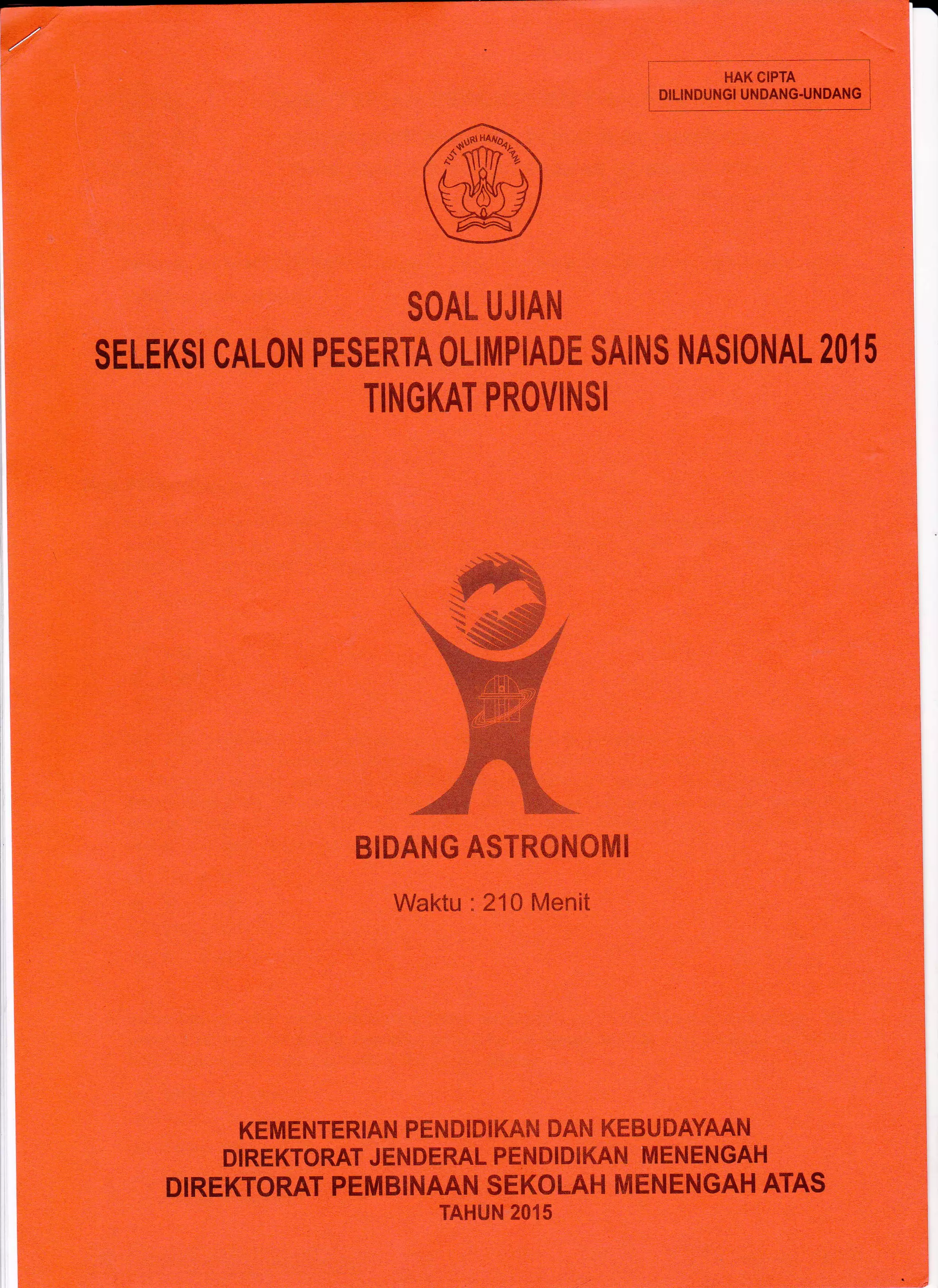 HAK CIPTA
DILINDUNGI UNDANG-UNDANG

TUT WURI HANDAYANI

SOAL UJIAN
SELEKSI CALON PESERTA OLIMPIADE SAINS NASIONAL 2015
TINGKAT PROVINSI

BIDANG ASTRONOMI

Waktu : 210 Menit

KEMENTERIAN PENDIDIKAN DAN KEBUDAYAAN
DIREKTORAT JENDERAL PENDIDIKAN MENENGAH
DIREKTORAT PEMBINAAN SEKOLAH MENENGAH ATAS
TAHUN 2015